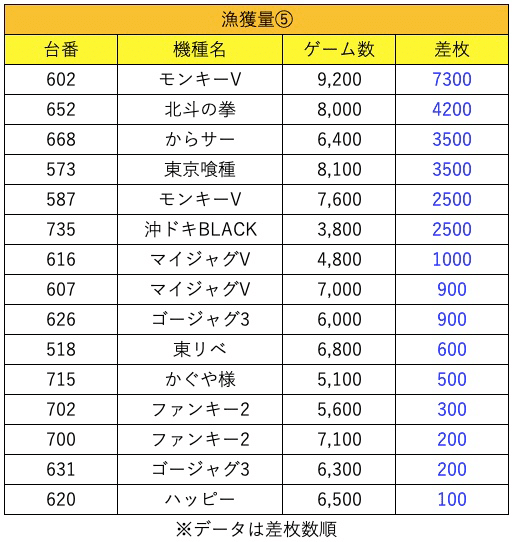 漁獲量⑤

| 台番 | 機種名 | ゲーム数 | 差枚 |
|---|---|---|---|
| 602 | モンキーV | 9,200 | 7300 |
| 652 | 北斗の拳 | 8,000 | 4200 |
| 668 | からサー | 6,400 | 3500 |
| 573 | 東京喰種 | 8,100 | 3500 |
| 587 | モンキーV | 7,600 | 2500 |
| 735 | 沖ドキBLACK | 3,800 | 2500 |
| 616 | マイジャグV | 4,800 | 1000 |
| 607 | マイジャグV | 7,000 | 900 |
| 626 | ゴージャグ3 | 6,000 | 900 |
| 518 | 東リベ | 6,800 | 600 |
| 715 | かぐや様 | 5,100 | 500 |
| 702 | ファンキー2 | 5,600 | 300 |
| 700 | ファンキー2 | 7,100 | 200 |
| 631 | ゴージャグ3 | 6,300 | 200 |
| 620 | ハッピー | 6,500 | 100 |

※データは差枚数順